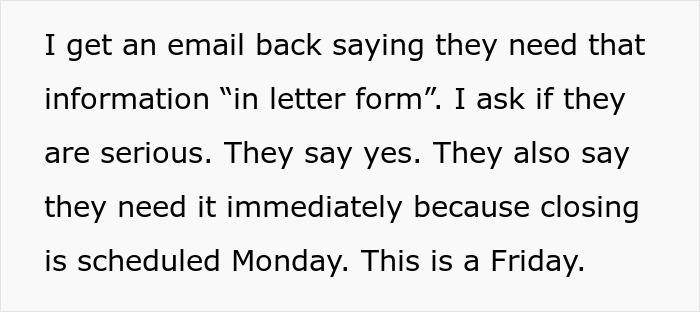 I get an email back saying they need that information “in letter form”. I ask if they are serious. They say yes. They also say they need it immediately because closing is scheduled Monday. This is a Friday.